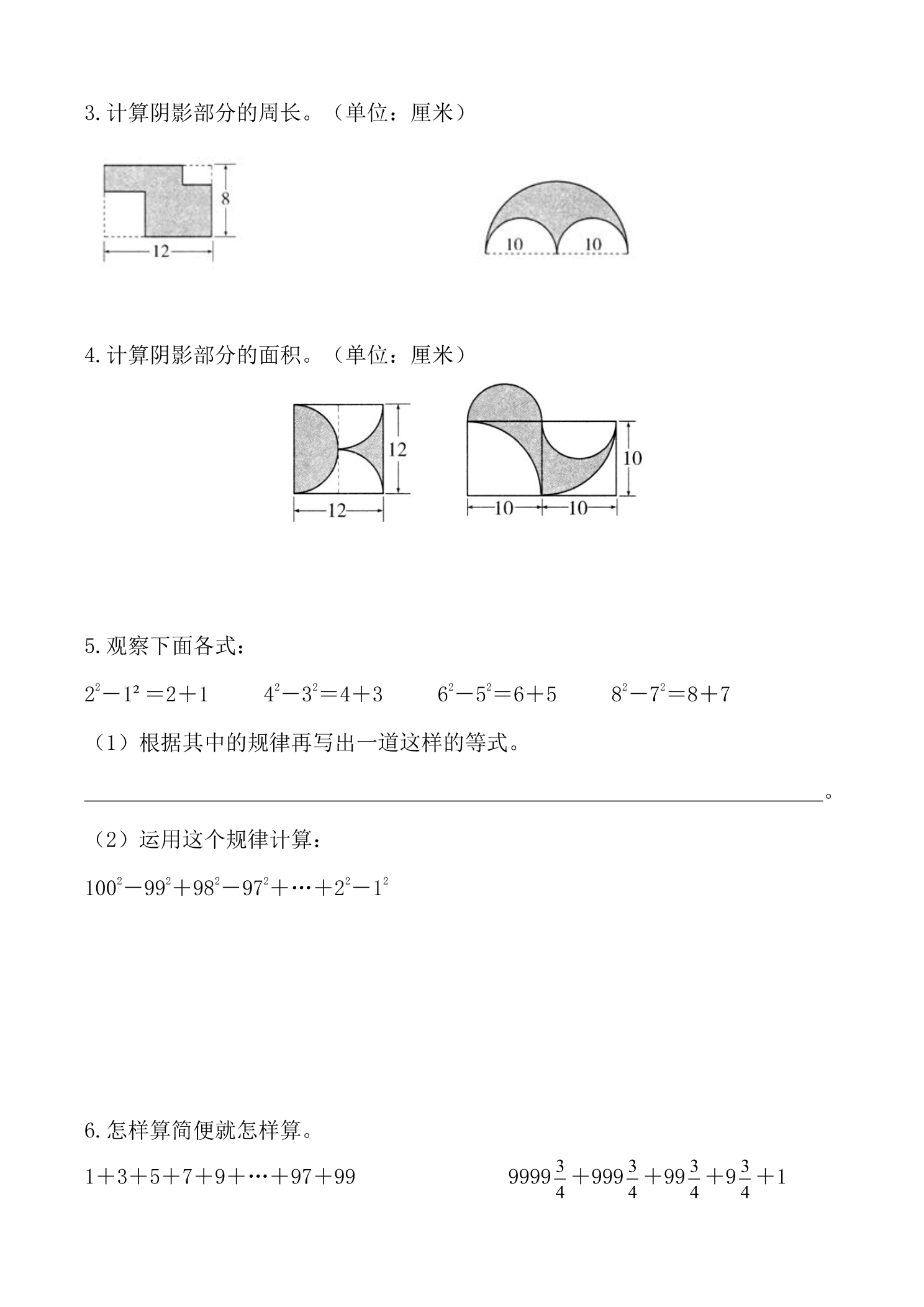 3.计算阴影部分的周长。（单位：厘米）

8
12

10 10

4.计算阴影部分的面积。（单位：厘米）

12
12

10
10 10

5.观察下面各式：

$2^2-1^2=2+1$ $4^2-3^2=4+3$ $6^2-5^2=6+5$ $8^2-7^2=8+7$

（1）根据其中的规律再写出一道这样的等式。

____。

（2）运用这个规律计算：

$100^2-99^2+98^2-97^2+\cdots+2^2-1^2$

6.怎样算简便就怎样算。

$1+3+5+7+9+\cdots+97+99$ $9999\frac{3}{4}+999\frac{3}{4}+99\frac{3}{4}+9\frac{3}{4}+1$